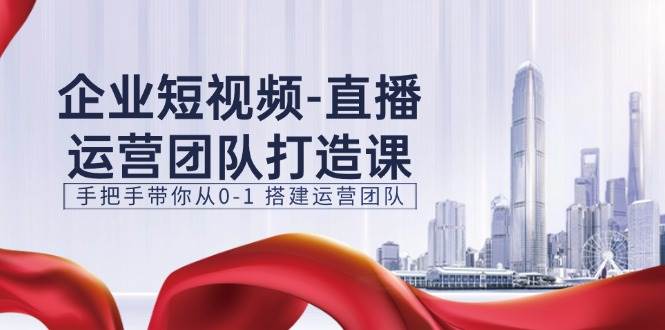 企业短视频-直播
运营团队打造课

手把手带你从0-1 搭建运营团队